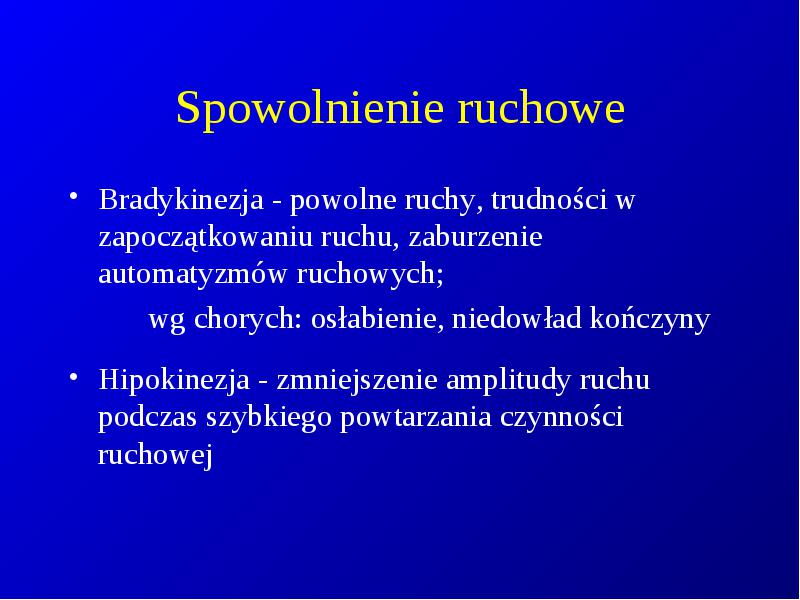 Spowolnienie ruchowe

• Bradykinezja - powolne ruchy, trudności w zapoczątkowaniu ruchu, zaburzenie automatyzmów ruchowych;

wg chorych: osłabienie, niedowład kończyny

• Hipokinezja - zmniejszenie amplitudy ruchu podczas szybkiego powtarzania czynności ruchowej